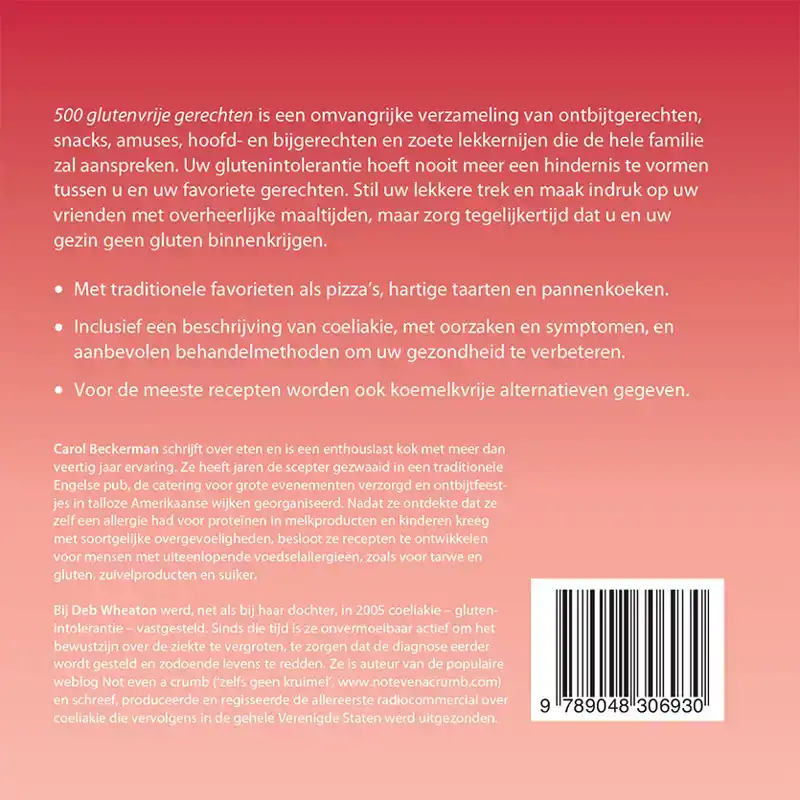 500 glutenvrije gerechten is een omvangrijke verzameling van ontbijtgerechten, snacks, amuses, hoofd- en bijgerechten en zoete lekkernijen die de hele familie zal aanspreken. Uw glutenintolerantie hoeft nooit meer een hindernis te vormen tussen u en uw favoriete gerechten. Stil uw lekkere trek en maak indruk op uw vrienden met overheerlijke maaltijden, maar zorg tegelijkertijd dat u en uw gezin geen gluten binnenkrijgen.

• Met traditionele favorieten als pizza's, hartige taarten en pannenkoeken.

• Inclusief een beschrijving van coeliakie, met oorzaken en symptomen, en aanbevolen behandelmethoden om uw gezondheid te verbeteren.

• Voor de meeste recepten worden ook koemelkvrije alternatieven gegeven.

Carol Beckerman schrijft over eten en is een enthousiast kok met meer dan veertig jaar ervaring. Ze heeft jaren de scepter gezwaaid in een traditionele Engelse pub, de catering voor grote evenementen verzorgd en ontbijtfeestjes in talloze Amerikaanse wijken georganiseerd. Nadat ze ontdekte dat ze zelf een allergie had voor proteïnen in melkproducten en kinderen kreeg met soortgelijke overgevoeligheden, besloot ze recepten te ontwikkelen voor mensen met uiteenlopende voedselallergieën, zoals voor tarwe en gluten, zuivelproducten en suiker.

Bij Deb Wheaton werd, net als bij haar dochter, in 2005 coeliakie – glutenintolerantie – vastgesteld. Sinds die tijd is ze onvermoeibaar actief om het bewustzijn over de ziekte te vergroten, te zorgen dat de diagnose eerder wordt gesteld en zodoende levens te redden. Ze is auteur van de populaire weblog Not even a crumb ('zelfs geen kruimel', www.notevenacrumb.com) en schreef, produceerde en regisseerde de allereerste radiocommercial over coeliakie die vervolgens in de gehele Verenigde Staten werd uitgezonden.

9 789048 306930